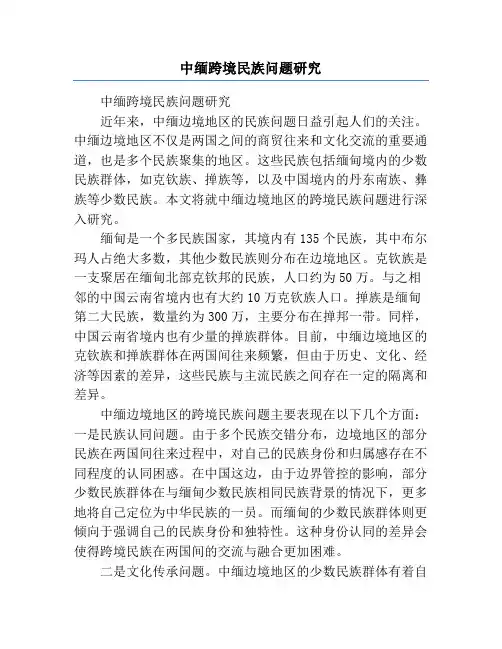 中缅跨境民族问题研究

中缅跨境民族问题研究

近年来，中缅边境地区的民族问题日益引起人们的关注。中缅边境地区不仅是两国之间的商贸往来和文化交流的重要通道，也是多个民族聚集的地区。这些民族包括缅甸境内的少数民族群体，如克钦族、掸族等，以及中国境内的丹东南族、彝族等少数民族。本文将就中缅边境地区的跨境民族问题进行深入研究。

缅甸是一个多民族国家，其境内有 135 个民族，其中布尔玛人占绝大多数，其他少数民族则分布在边境地区。克钦族是一支聚居在缅甸北部克钦邦的民族，人口约为 50 万。与之相邻的中国云南省境内也有大约 10 万克钦族人口。掸族是缅甸第二大民族，数量约为 300 万，主要分布在掸邦一带。同样，中国云南省境内也有少量的掸族群体。目前，中缅边境地区的克钦族和掸族群体在两国间往来频繁，但由于历史、文化、经济等因素的差异，这些民族与主流民族之间存在一定的隔离和差异。

中缅边境地区的跨境民族问题主要表现在以下几个方面：一是民族认同问题。由于多个民族交错分布，边境地区的部分民族在两国间往来过程中，对自己的民族身份和归属感存在不同程度的认同困惑。在中国这边，由于边界管控的影响，部分少数民族群体在与缅甸少数民族相同民族背景的情况下，更多地将自己定位为中华民族的一员。而缅甸的少数民族群体则更倾向于强调自己的民族身份和独特性。这种身份认同的差异会使得跨境民族在两国间的交流与融合更加困难。

二是文化传承问题。中缅边境地区的少数民族群体有着自